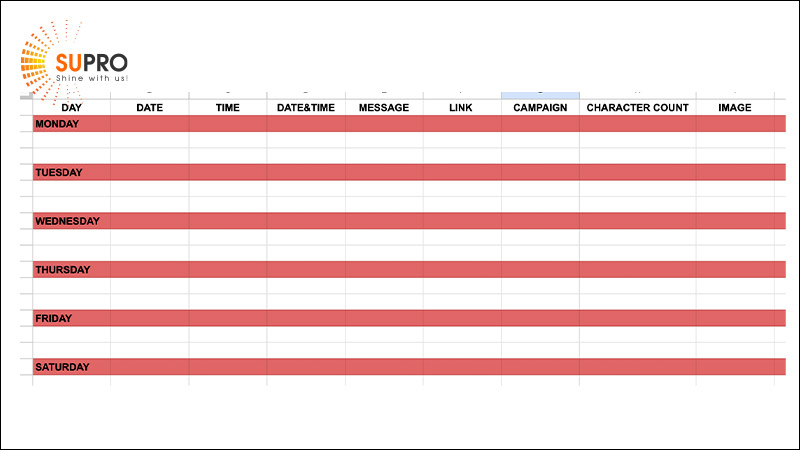 SUPRO
Shine with us!

| DAY | DATE | TIME | DATE&TIME | MESSAGE | LINK | CAMPAIGN | CHARACTER COUNT | IMAGE |
|---|---|---|---|---|---|---|---|---|
| MONDAY | | | | | | | | |
| | | | | | | | | |
| | | | | | | | | |
| TUESDAY | | | | | | | | |
| | | | | | | | | |
| | | | | | | | | |
| WEDNESDAY | | | | | | | | |
| | | | | | | | | |
| | | | | | | | | |
| THURSDAY | | | | | | | | |
| | | | | | | | | |
| | | | | | | | | |
| FRIDAY | | | | | | | | |
| | | | | | | | | |
| | | | | | | | | |
| SATURDAY | | | | | | | | |